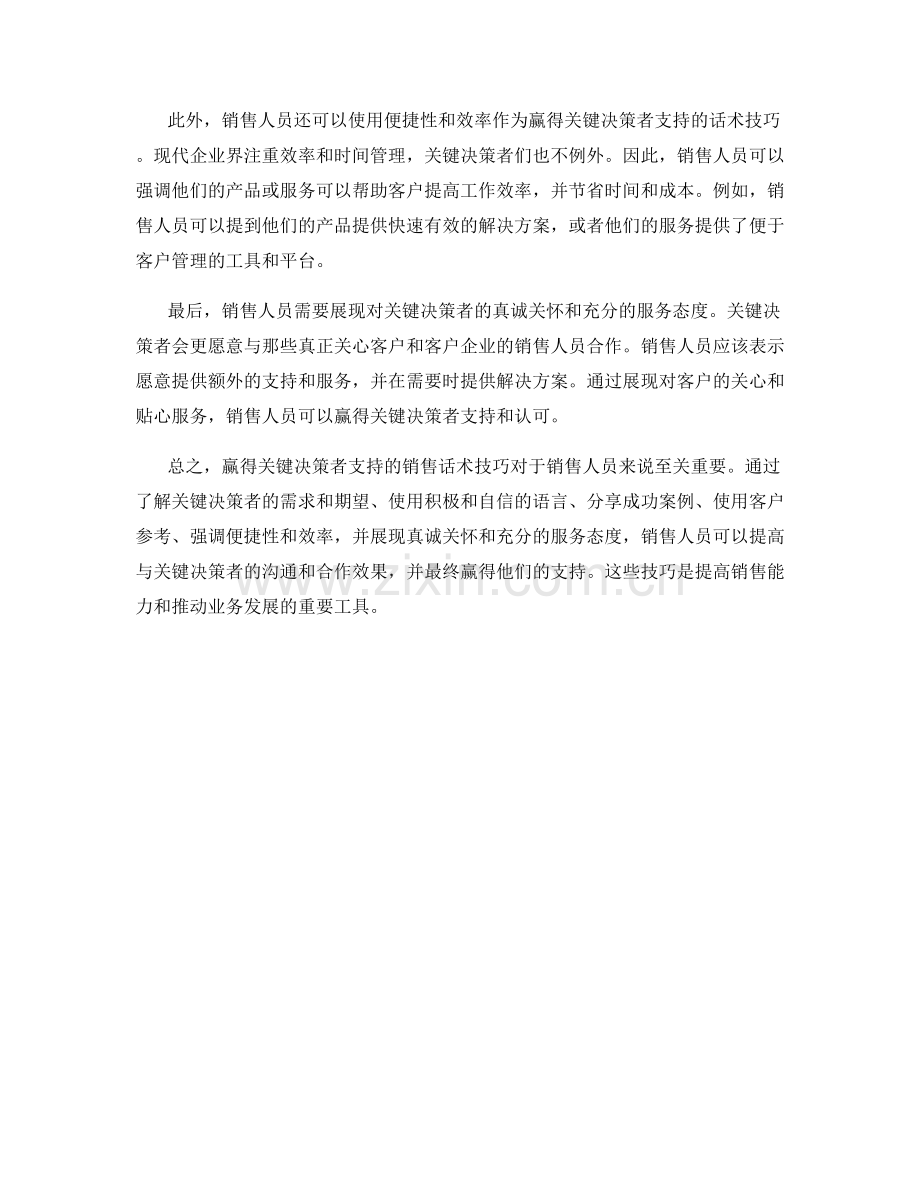 此外，销售人员还可以使用便捷性和效率作为赢得关键决策者支持的话术技巧。现代企业界注重效率和时间管理，关键决策者们也不例外。因此，销售人员可以强调他们的产品或服务可以帮助客户提高工作效率，并节省时间和成本。例如，销售人员可以提到他们的产品提供快速有效的解决方案，或者他们的服务提供了便于客户管理的工具和平台。

最后，销售人员需要展现对关键决策者的真诚关怀和充分的服务态度。关键决策者会更愿意与那些真正关心客户和客户企业的销售人员合作。销售人员应该表示愿意提供额外的支持和服务，并在需要时提供解决方案。通过展现对客户的关心和贴心服务，销售人员可以赢得关键决策者支持和认可。

总之，赢得关键决策者支持的销售话术技巧对于销售人员来说至关重要。通过了解关键决策者的需求和期望、使用积极和自信的语言、分享成功案例、使用客户参考、强调便捷性和效率，并展现真诚关怀和充分的服务态度，销售人员可以提高与关键决策者的沟通和合作效果，并最终赢得他们的支持。这些技巧是提高销售能力和推动业务发展的重要工具。

www.zixin.com.cn